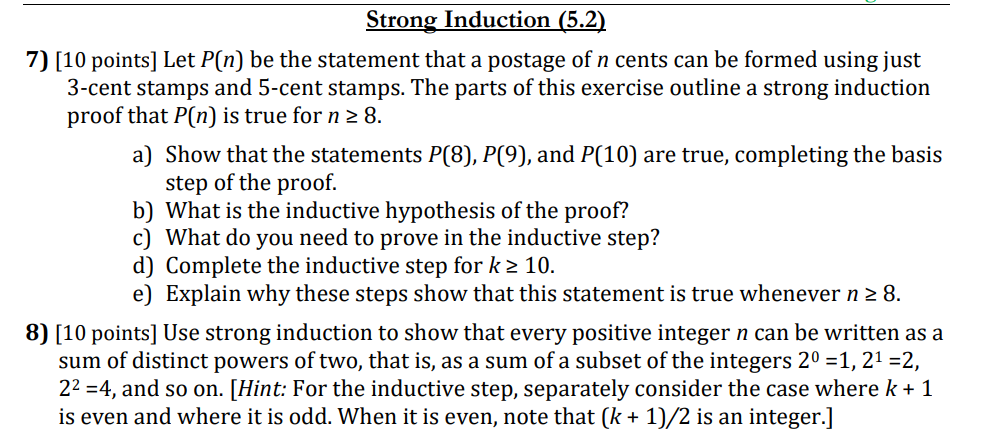 Strong Induction (5.2)

7) [10 points] Let $P(n)$ be the statement that a postage of $n$ cents can be formed using just 3-cent stamps and 5-cent stamps. The parts of this exercise outline a strong induction proof that $P(n)$ is true for $n \geq 8$.

a) Show that the statements $P(8)$, $P(9)$, and $P(10)$ are true, completing the basis step of the proof.
b) What is the inductive hypothesis of the proof?
c) What do you need to prove in the inductive step?
d) Complete the inductive step for $k \geq 10$.
e) Explain why these steps show that this statement is true whenever $n \geq 8$.

8) [10 points] Use strong induction to show that every positive integer $n$ can be written as a sum of distinct powers of two, that is, as a sum of a subset of the integers $2^0 = 1$, $2^1 = 2$, $2^2 = 4$, and so on. [Hint: For the inductive step, separately consider the case where $k + 1$ is even and where it is odd. When it is even, note that $(k + 1)/2$ is an integer.]